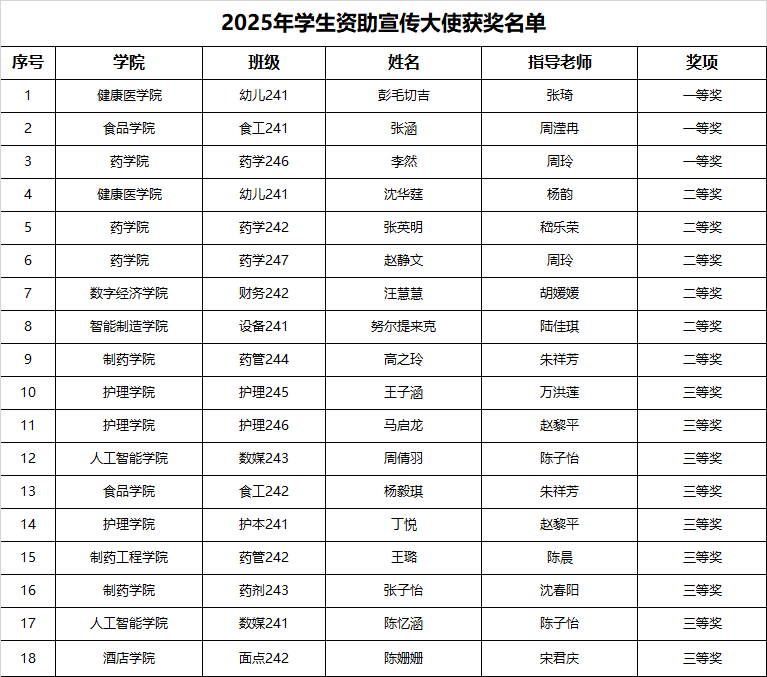 2025年学生资助宣传大使获奖名单

| 序号 | 学院 | 班级 | 姓名 | 指导老师 | 奖项 |
|---|---|---|---|---|---|
| 1 | 健康医学院 | 幼儿241 | 彭毛切吉 | 张琦 | 一等奖 |
| 2 | 食品学院 | 食工241 | 张涵 | 周滢冉 | 一等奖 |
| 3 | 药学院 | 药学246 | 李然 | 周玲 | 一等奖 |
| 4 | 健康医学院 | 幼儿241 | 沈华莛 | 杨韵 | 二等奖 |
| 5 | 药学院 | 药学242 | 张英明 | 嵇乐荣 | 二等奖 |
| 6 | 药学院 | 药学247 | 赵静文 | 周玲 | 二等奖 |
| 7 | 数字经济学院 | 财务242 | 汪慧慧 | 胡媛媛 | 二等奖 |
| 8 | 智能制造学院 | 设备241 | 努尔提来克 | 陆佳琪 | 二等奖 |
| 9 | 制药学院 | 药管244 | 高之玲 | 朱祥芳 | 二等奖 |
| 10 | 护理学院 | 护理245 | 王子涵 | 万洪莲 | 三等奖 |
| 11 | 护理学院 | 护理246 | 马启龙 | 赵黎平 | 三等奖 |
| 12 | 人工智能学院 | 数媒243 | 周倩羽 | 陈子怡 | 三等奖 |
| 13 | 食品学院 | 食工242 | 杨毅琪 | 朱祥芳 | 三等奖 |
| 14 | 护理学院 | 护本241 | 丁悦 | 赵黎平 | 三等奖 |
| 15 | 制药工程学院 | 药管242 | 王璐 | 陈晨 | 三等奖 |
| 16 | 制药学院 | 药剂243 | 张子怡 | 沈春阳 | 三等奖 |
| 17 | 人工智能学院 | 数媒241 | 陈忆涵 | 陈子怡 | 三等奖 |
| 18 | 酒店学院 | 面点242 | 陈姗姗 | 宋君庆 | 三等奖 |